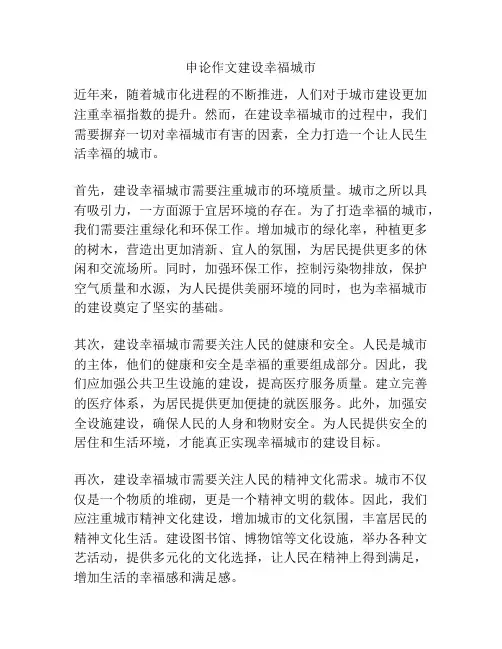 申论作文建设幸福城市

近年来，随着城市化进程的不断推进，人们对于城市建设更加注重幸福指数的提升。然而，在建设幸福城市的过程中，我们需要摒弃一切对幸福城市有害的因素，全力打造一个让人民生活幸福的城市。

首先，建设幸福城市需要注重城市的环境质量。城市之所以具有吸引力，一方面源于宜居环境的存在。为了打造幸福的城市，我们需要注重绿化和环保工作。增加城市的绿化率，种植更多的树木，营造出更加清新、宜人的氛围，为居民提供更多的休闲和交流场所。同时，加强环保工作，控制污染物排放，保护空气质量和水源，为人民提供美丽环境的同时，也为幸福城市的建设奠定了坚实的基础。

其次，建设幸福城市需要关注人民的健康和安全。人民是城市的主体，他们的健康和安全是幸福的重要组成部分。因此，我们应加强公共卫生设施的建设，提高医疗服务质量。建立完善的医疗体系，为居民提供更加便捷的就医服务。此外，加强安全设施建设，确保人民的人身和物财安全。为人民提供安全的居住和生活环境，才能真正实现幸福城市的建设目标。

再次，建设幸福城市需要关注人民的精神文化需求。城市不仅仅是一个物质的堆砌，更是一个精神文明的载体。因此，我们应注重城市精神文化建设，增加城市的文化氛围，丰富居民的精神文化生活。建设图书馆、博物馆等文化设施，举办各种文艺活动，提供多元化的文化选择，让人民在精神上得到满足，增加生活的幸福感和满足感。